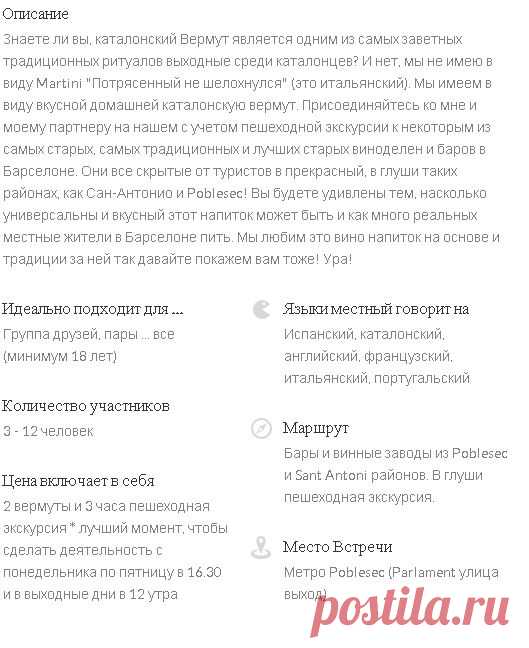 Описание

Знаете ли вы, каталонский Вермут является одним из самых заветных традиционных ритуалов выходные среди каталонцев? И нет, мы не имею в виду Martini "Потрясенный не шелохнулся" (это итальянский). Мы имеем в виду вкусной домашней каталонскую вермут. Присоединяйтесь ко мне и моему партнеру на нашем с учетом пешеходной экскурсии к некоторым из самых старых, самых традиционных и лучших старых виноделен и баров в Барселоне. Они все скрытые от туристов в прекрасный, в глуши таких районах, как Сан-Антонио и Poblesec! Вы будете удивлены тем, насколько универсальны и вкусный этот напиток может быть и как много реальных местные жители в Барселоне пить. Мы любим это вино напиток на основе и традиции за ней так давайте покажем вам тоже! Ура!

Идеально подходит для ...
Группа друзей, пары ... все (минимум 18 лет)

Количество участников
3 - 12 человек

Цена включает в себя
2 вермуты и 3 часа пешеходная экскурсия * лучший момент, чтобы сделать деятельность с понедельника по пятницу в 16.30 и в выходные дни в 12 утра

Языки местный говорит на
Испанский, каталонский, английский, французский, итальянский, португальский

Маршрут
Бары и винные заводы из Poblesec и Sant Antoni районов. В глуши пешеходная экскурсия.

Место Встречи
Метро Poblesec (Parlament улица выход)

postila.ru